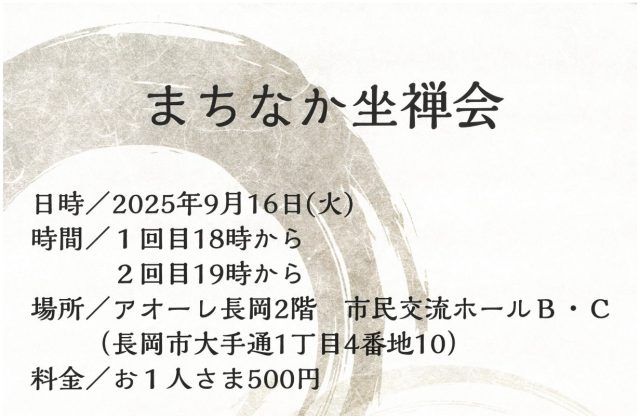 まちなか坐禅会

日時／2025年9月16日(火)
時間／１回目18時から
２回目19時から
場所／アオーレ長岡2階　市民交流ホールＢ・Ｃ
（長岡市大手通1丁目4番地10）
料金／お１人さま500円